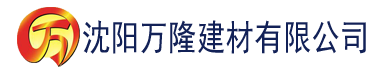 万 沈阳万隆建材有限公司